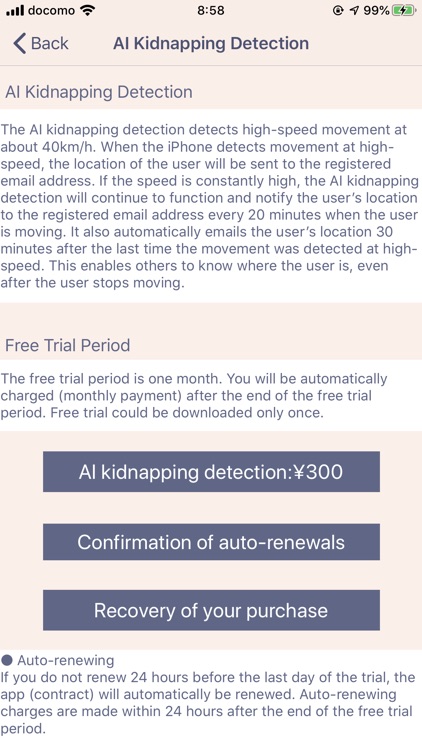 docomo 8:58 99%

Back AI Kidnapping Detection

AI Kidnapping Detection

The AI kidnapping detection detects high-speed movement at about 40km/h. When the iPhone detects movement at high-speed, the location of the user will be sent to the registered email address. If the speed is constantly high, the AI kidnapping detection will continue to function and notify the user's location to the registered email address every 20 minutes when the user is moving. It also automatically emails the user's location 30 minutes after the last time the movement was detected at high-speed. This enables others to know where the user is, even after the user stops moving.

Free Trial Period

The free trial period is one month. You will be automatically charged (monthly payment) after the end of the free trial period. Free trial could be downloaded only once.

AI kidnapping detection:¥300

Confirmation of auto-renewals

Recovery of your purchase

● Auto-renewing
If you do not renew 24 hours before the last day of the trial, the app (contract) will automatically be renewed. Auto-renewing charges are made within 24 hours after the end of the free trial period.